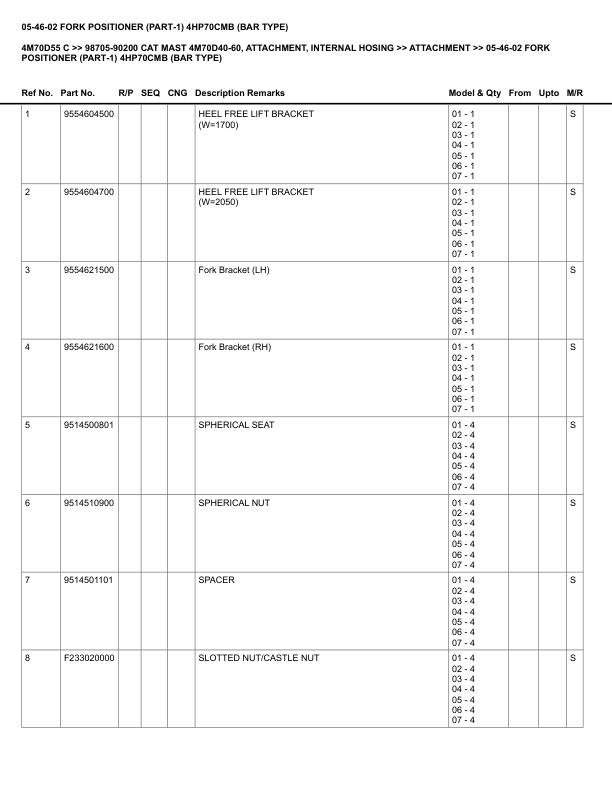 05-46-02 FORK POSITIONER (PART-1) 4HP70CMB (BAR TYPE)

4M70D55 C >> 98705-90200 CAT MAST 4M70D40-60, ATTACHMENT, INTERNAL HOSING >> ATTACHMENT >> 05-46-02 FORK POSITIONER (PART-1) 4HP70CMB (BAR TYPE)

| Ref No. | Part No. | R/P | SEQ | CNG | Description Remarks | Model & Qty | From | Upto | M/R |
|---|---|---|---|---|---|---|---|---|---|
| 1 | 9554604500 | | | | HEEL FREE LIFT BRACKET (W=1700) | 01 - 1 02 - 1 03 - 1 04 - 1 05 - 1 06 - 1 07 - 1 | | | S |
| 2 | 9554604700 | | | | HEEL FREE LIFT BRACKET (W=2050) | 01 - 1 02 - 1 03 - 1 04 - 1 05 - 1 06 - 1 07 - 1 | | | S |
| 3 | 9554621500 | | | | Fork Bracket (LH) | 01 - 1 02 - 1 03 - 1 04 - 1 05 - 1 06 - 1 07 - 1 | | | S |
| 4 | 9554621600 | | | | Fork Bracket (RH) | 01 - 1 02 - 1 03 - 1 04 - 1 05 - 1 06 - 1 07 - 1 | | | S |
| 5 | 9514500801 | | | | SPHERICAL SEAT | 01 - 4 02 - 4 03 - 4 04 - 4 05 - 4 06 - 4 07 - 4 | | | S |
| 6 | 9514510900 | | | | SPHERICAL NUT | 01 - 4 02 - 4 03 - 4 04 - 4 05 - 4 06 - 4 07 - 4 | | | S |
| 7 | 9514501101 | | | | SPACER | 01 - 4 02 - 4 03 - 4 04 - 4 05 - 4 06 - 4 07 - 4 | | | S |
| 8 | F233020000 | | | | SLOTTED NUT/CASTLE NUT | 01 - 4 02 - 4 03 - 4 04 - 4 05 - 4 06 - 4 07 - 4 | | | S |